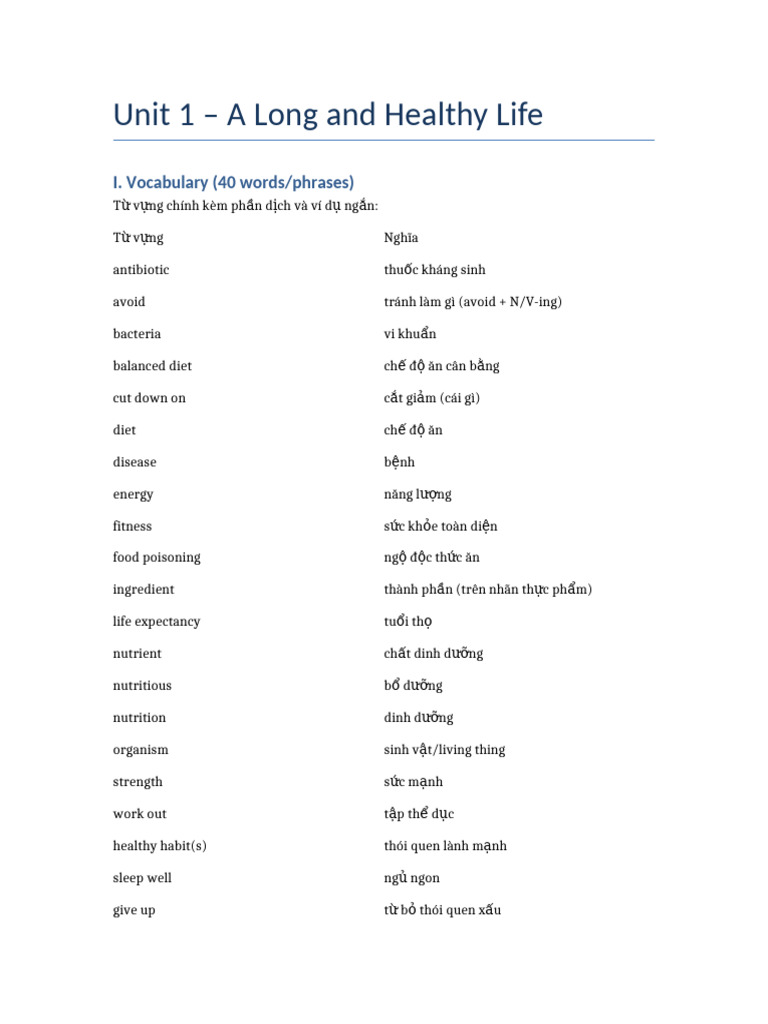 Unit 1 – A Long and Healthy Life

I. Vocabulary (40 words/phrases)

Từ vựng chính kèm phần dịch và ví dụ ngắn:

| Từ vựng | Nghĩa |
|---|---|
| antibiotic | thuốc kháng sinh |
| avoid | tránh làm gì (avoid + N/V-ing) |
| bacteria | vi khuẩn |
| balanced diet | chế độ ăn cân bằng |
| cut down on | cắt giảm (cái gì) |
| diet | chế độ ăn |
| disease | bệnh |
| energy | năng lượng |
| fitness | sức khỏe toàn diện |
| food poisoning | ngộ độc thức ăn |
| ingredient | thành phần (trên nhãn thực phẩm) |
| life expectancy | tuổi thọ |
| nutrient | chất dinh dưỡng |
| nutritious | bổ dưỡng |
| nutrition | dinh dưỡng |
| organism | sinh vật/living thing |
| strength | sức mạnh |
| work out | tập thể dục |
| healthy habit(s) | thói quen lành mạnh |
| sleep well | ngủ ngon |
| give up | từ bỏ thói quen xấu |